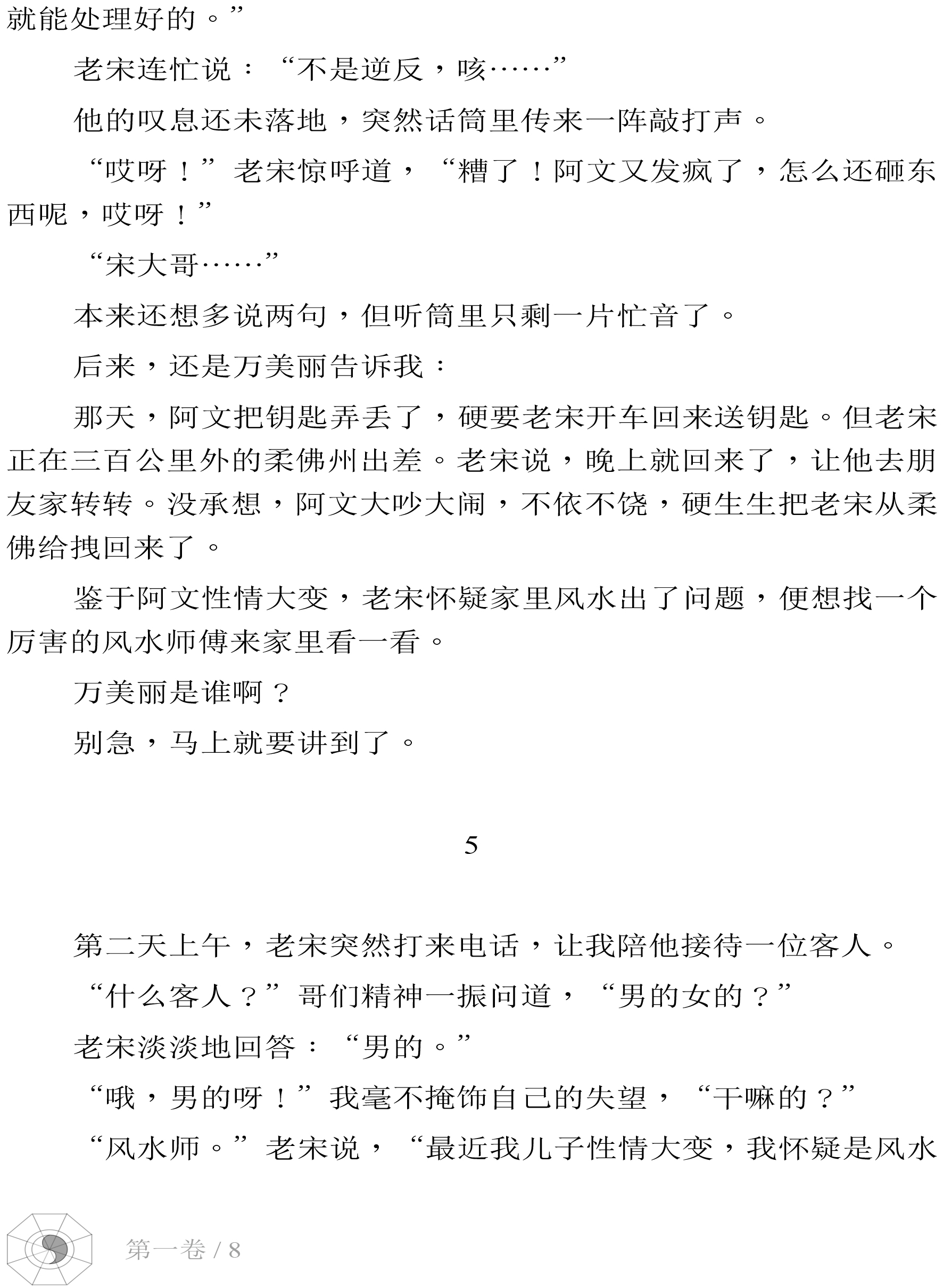 就能处理好的。”

老宋连忙说：“不是逆反，咳……”

他的叹息还未落地，突然话筒里传来一阵敲打声。

“哎呀！”老宋惊呼道，“糟了！阿文又发疯了，怎么还砸东西呢，哎呀！”

“宋大哥……”

本来还想多说两句，但听筒里只剩一片忙音了。

后来，还是万美丽告诉我：

那天，阿文把钥匙弄丢了，硬要老宋开车回来送钥匙。但老宋正在三百公里外的柔佛州出差。老宋说，晚上就回来了，让他去朋友家转转。没承想，阿文大吵大闹，不依不饶，硬生生把老宋从柔佛给拽回来了。

鉴于阿文性情大变，老宋怀疑家里风水出了问题，便想找一个厉害的风水师傅来家里看一看。

万美丽是谁啊？

别急，马上就要讲到了。

5

第二天上午，老宋突然打来电话，让我陪他接待一位客人。

“什么客人？”哥们精神一振问道，“男的女的？”

老宋淡淡地回答：“男的。”

“哦，男的呀！”我毫不掩饰自己的失望，“干嘛的？”

“风水师。”老宋说，“最近我儿子性情大变，我怀疑是风水

第一卷 / 8